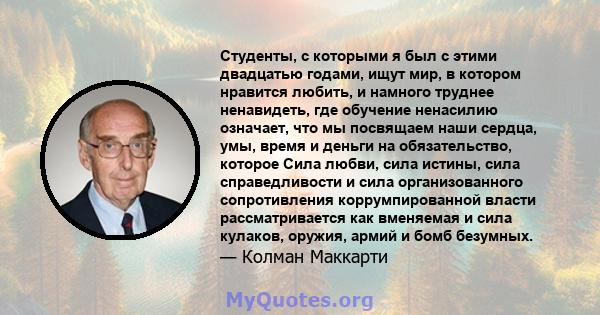 Студенты, с которыми я был с этими двадцатью годами, ищут мир, в котором нравится любить, и намного труднее ненавидеть, где обучение ненасилию означает, что мы посвящаем наши сердца, умы, время и деньги на обязательство, которое Сила любви, сила истины, сила справедливости и сила организованного сопротивления коррумпированной власти рассматривается как вменяемая и сила кулаков, оружия, армий и бомб безумных.
— Колман Маккарти

MyQuotes.org